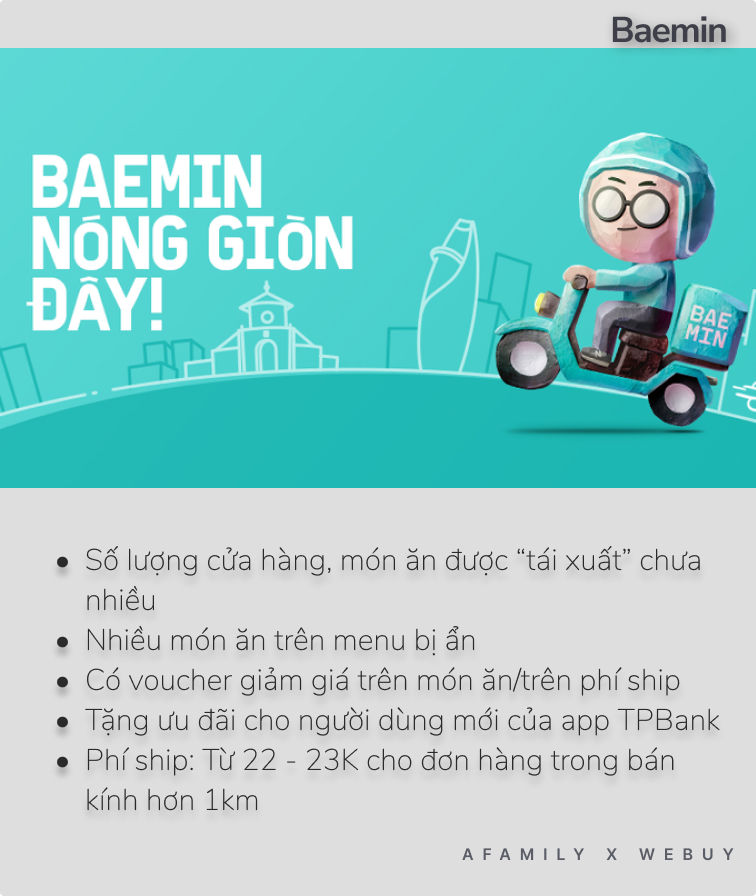 Baemin

BAEMIN NÓNG GIÒN ĐÂY!

BAE MIN

- Số lượng cửa hàng, món ăn được “tái xuất” chưa nhiều
- Nhiều món ăn trên menu bị ẩn
- Có voucher giảm giá trên món ăn/trên phí ship
- Tặng ưu đãi cho người dùng mới của app TPBank
- Phí ship: Từ 22 - 23K cho đơn hàng trong bán kính hơn 1km

AFAMILY X WEBUY